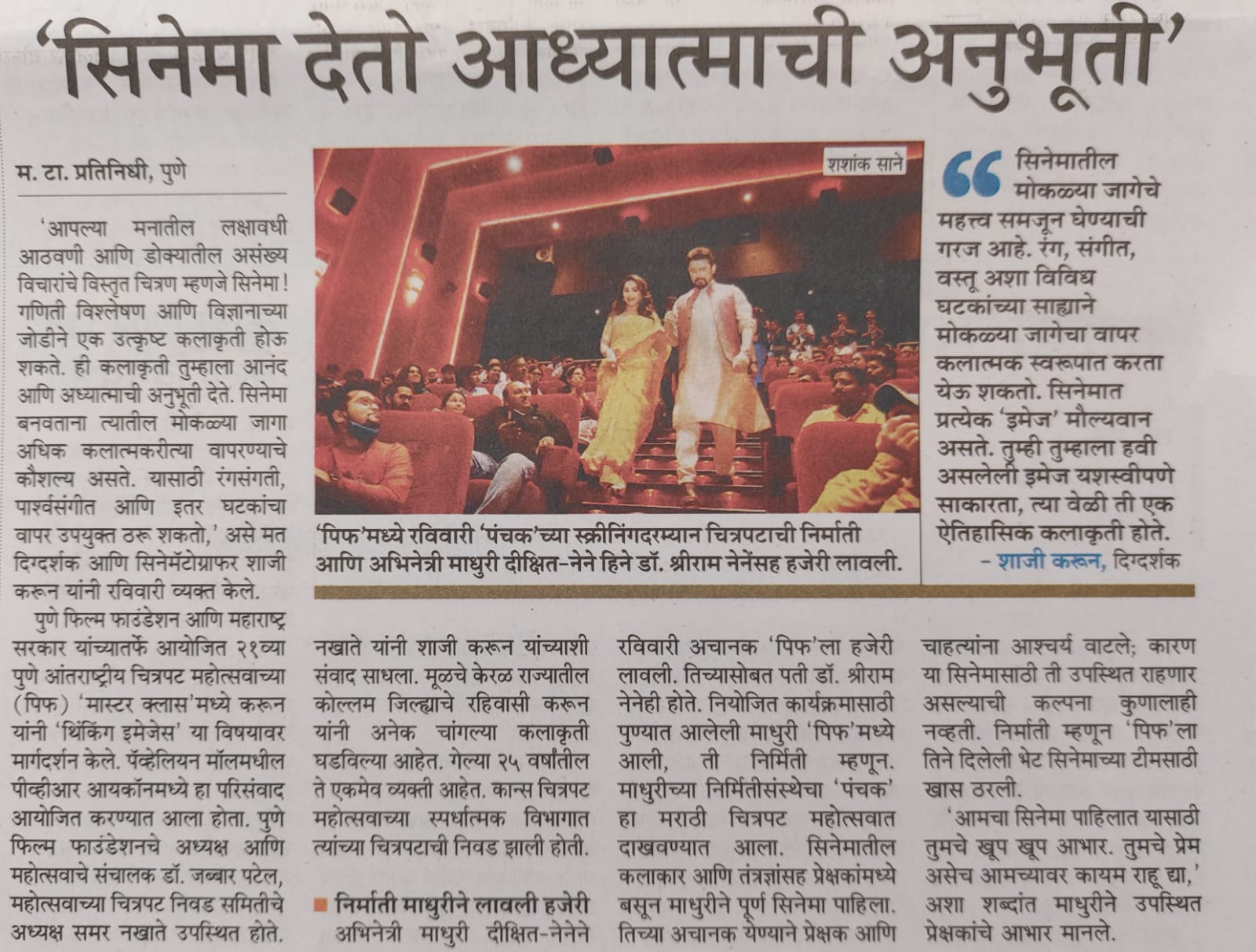 'सिनेमा देतो आध्यात्माची अनुभूती'

म. टा. प्रतिनिधी, पुणे

'आपल्या मनातील लक्षावधी आठवणी आणि डोक्यातील असंख्य विचारांचे विस्तृत चित्रण म्हणजे सिनेमा! गणिती विश्लेषण आणि विज्ञानाच्या जोडीने एक उत्कृष्ट कलाकृती होऊ शकते. ही कलाकृती तुम्हाला आनंद आणि अध्यात्माची अनुभूती देते. सिनेमा बनवताना त्यातील मोकळ्या जागा अधिक कलात्मकरीत्या वापरण्याचे कौशल्य असते. यासाठी रंगसंगती, पार्श्वसंगीत आणि इतर घटकांचा वापर उपयुक्त ठरू शकतो,' असे मत दिग्दर्शक आणि सिनेमॅटोग्राफर शाजी करून यांनी रविवारी व्यक्त केले.

पुणे फिल्म फाउंडेशन आणि महाराष्ट्र सरकार यांच्यातर्फे आयोजित २१व्या पुणे आंतराष्ट्रीय चित्रपट महोत्सवाच्या (पिफ) 'मास्टर क्लास'मध्ये करून यांनी 'थिंकिंग इमेजेस' या विषयावर मार्गदर्शन केले. पॅव्हेलियन मॉलमधील पीव्हीआर आयकॉनमध्ये हा परिसंवाद आयोजित करण्यात आला होता. पुणे फिल्म फाउंडेशनचे अध्यक्ष आणि महोत्सवाचे संचालक डॉ. जब्बार पटेल, महोत्सवाच्या चित्रपट निवड समितीचे अध्यक्ष समर नखाते उपस्थित होते.

शशांक साने

'पिफ'मध्ये रविवारी 'पंचक'च्या स्क्रीनिंगदरम्यान चित्रपटाची निर्माती आणि अभिनेत्री माधुरी दीक्षित-नेने हिने डॉ. श्रीराम नेनेंसह हजेरी लावली.

सिनेमातील मोकळ्या जागेचे महत्त्व समजून घेण्याची गरज आहे. रंग, संगीत, वस्तू अशा विविध घटकांच्या साह्याने मोकळ्या जागेचा वापर कलात्मक स्वरूपात करता येऊ शकतो. सिनेमात प्रत्येक 'इमेज' मौल्यवान असते. तुम्ही तुम्हाला हवी असलेली इमेज यशस्वीपणे साकारता, त्या वेळी ती एक ऐतिहासिक कलाकृती होते.
- शाजी करून, दिग्दर्शक

नखाते यांनी शाजी करून यांच्याशी संवाद साधला. मूळचे केरळ राज्यातील कोल्लम जिल्ह्याचे रहिवासी करून यांनी अनेक चांगल्या कलाकृती घडविल्या आहेत. गेल्या २५ वर्षांतील ते एकमेव व्यक्ती आहेत. कान्स चित्रपट महोत्सवाच्या स्पर्धात्मक विभागात त्यांच्या चित्रपटाची निवड झाली होती.

निर्माती माधुरीने लावली हजेरी

अभिनेत्री माधुरी दीक्षित-नेनेने रविवारी अचानक 'पिफ'ला हजेरी लावली. तिच्यासोबत पती डॉ. श्रीराम नेनेही होते. नियोजित कार्यक्रमासाठी पुण्यात आलेली माधुरी 'पिफ'मध्ये आली, ती निर्मिती म्हणून. माधुरीच्या निर्मितीसंस्थेचा 'पंचक' हा मराठी चित्रपट महोत्सवात दाखवण्यात आला. सिनेमातील कलाकार आणि तंत्रज्ञांसह प्रेक्षकांमध्ये बसून माधुरीने पूर्ण सिनेमा पाहिला. तिच्या अचानक येण्याने प्रेक्षक आणि चाहत्यांना आश्चर्य वाटले; कारण या सिनेमासाठी ती उपस्थित राहणार असल्याची कल्पना कुणालाही नव्हती. निर्माती म्हणून 'पिफ'ला तिने दिलेली भेट सिनेमाच्या टीमसाठी खास ठरली.

'आमचा सिनेमा पाहिलात यासाठी तुमचे खूप खूप आभार. तुमचे प्रेम असेच आमच्यावर कायम राहू द्या,' अशा शब्दांत माधुरीने उपस्थित प्रेक्षकांचे आभार मानले.